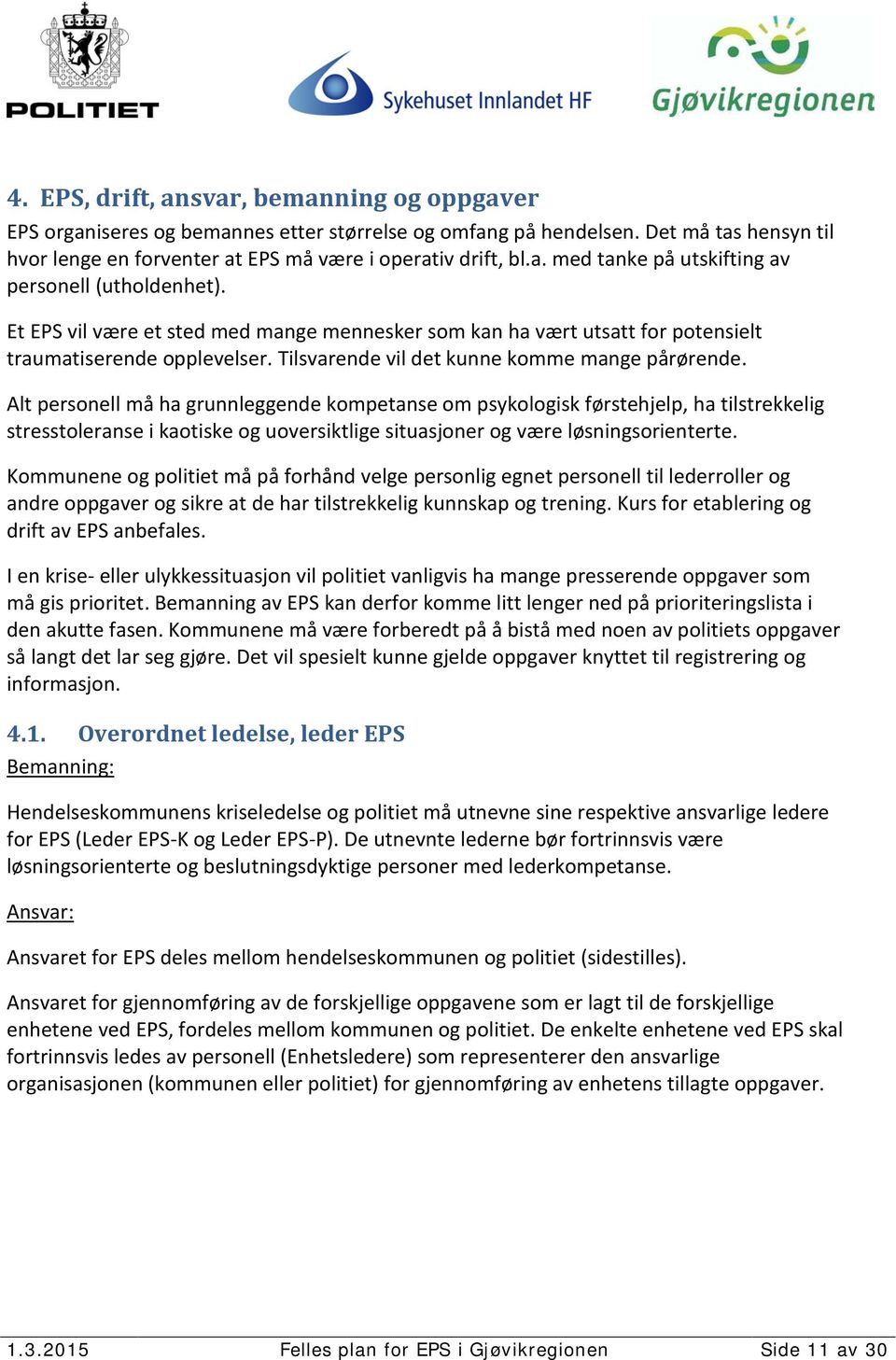 POLITIET

Sykehuset Innlandet HF

Gjøvikregionen

4. EPS, drift, ansvar, bemanning og oppgaver

EPS organiseres og bemannes etter størrelse og omfang på hendelsen. Det må tas hensyn til hvor lenge en forventer at EPS må være i operativ drift, bl.a. med tanke på utskifting av personell (utholdenhet).

Et EPS vil være et sted med mange mennesker som kan ha vært utsatt for potensielt traumatiserende opplevelser. Tilsvarende vil det kunne komme mange pårørende.

Alt personell må ha grunnleggende kompetanse om psykologisk førstehjelp, ha tilstrekkelig stresstoleranse i kaotiske og uoversiktlige situasjoner og være løsningsorienterte.

Kommunene og politiet må på forhånd velge personlig egnet personell til lederroller og andre oppgaver og sikre at de har tilstrekkelig kunnskap og trening. Kurs for etablering og drift av EPS anbefales.

I en krise- eller ulykkessituasjon vil politiet vanligvis ha mange presserende oppgaver som må gis prioritet. Bemanning av EPS kan derfor komme litt lenger ned på prioriteringslista i den akutte fasen. Kommunene må være forberedt på å bistå med noen av politiets oppgaver så langt det lar seg gjøre. Det vil spesielt kunne gjelde oppgaver knyttet til registrering og informasjon.

4.1. Overordnet ledelse, leder EPS

Bemanning:

Hendelseskommunens kriseledelse og politiet må utnevne sine respektive ansvarlige ledere for EPS (Leder EPS-K og Leder EPS-P). De utnevnte lederne bør fortrinnsvis være løsningsorienterte og beslutningsdyktige personer med lederkompetanse.

Ansvar:

Ansvaret for EPS deles mellom hendelseskommunen og politiet (sidestilles).

Ansvaret for gjennomføring av de forskjellige oppgavene som er lagt til de forskjellige enhetene ved EPS, fordeles mellom kommunen og politiet. De enkelte enhetene ved EPS skal fortrinnsvis ledes av personell (Enhetsledere) som representerer den ansvarlige organisasjonen (kommunen eller politiet) for gjennomføring av enhetens tillagte oppgaver.

1.3.2015 Felles plan for EPS i Gjøvikregionen Side 11 av 30